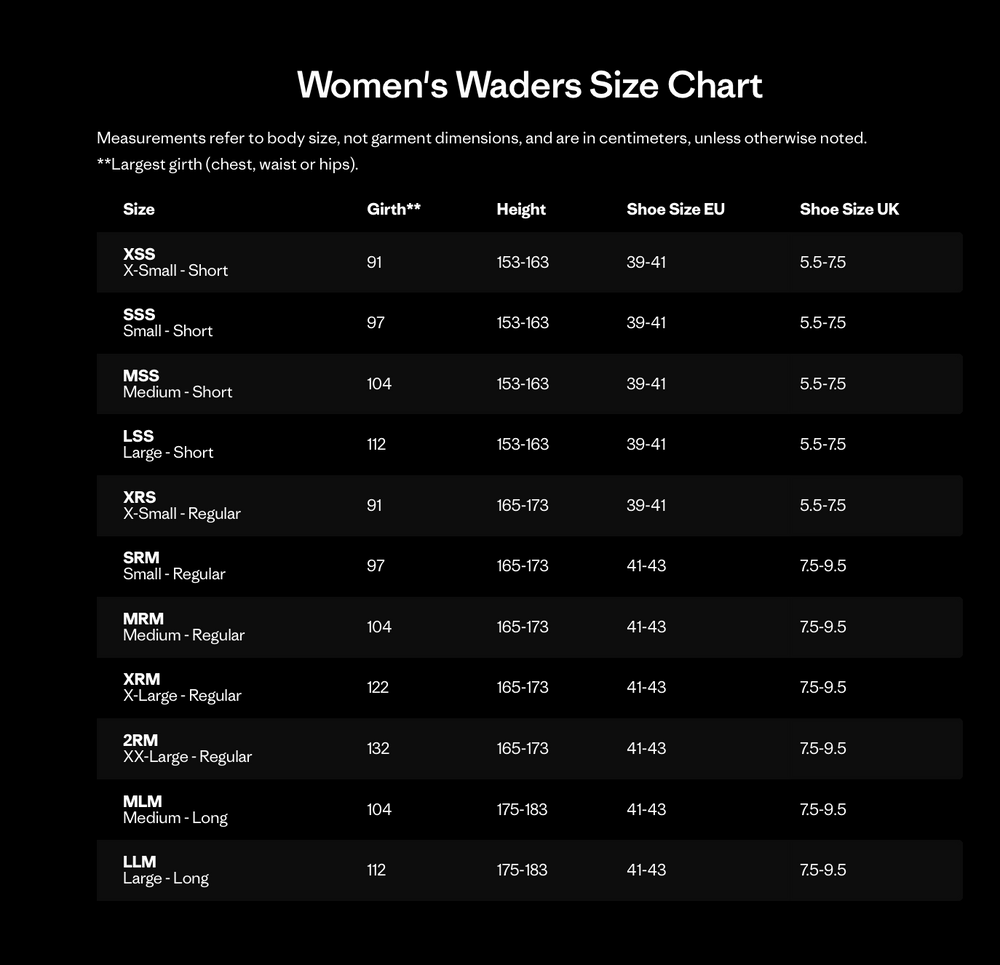 Women's Waders Size Chart

Measurements refer to body size, not garment dimensions, and are in centimeters, unless otherwise noted.
**Largest girth (chest, waist or hips).

| Size | Girth** | Height | Shoe Size EU | Shoe Size UK |
|---|---|---|---|---|
| XSS X-Small - Short | 91 | 153-163 | 39-41 | 5.5-7.5 |
| SSS Small - Short | 97 | 153-163 | 39-41 | 5.5-7.5 |
| MSS Medium - Short | 104 | 153-163 | 39-41 | 5.5-7.5 |
| LSS Large - Short | 112 | 153-163 | 39-41 | 5.5-7.5 |
| XRS X-Small - Regular | 91 | 165-173 | 39-41 | 5.5-7.5 |
| SRM Small - Regular | 97 | 165-173 | 41-43 | 7.5-9.5 |
| MRM Medium - Regular | 104 | 165-173 | 41-43 | 7.5-9.5 |
| XRM X-Large - Regular | 122 | 165-173 | 41-43 | 7.5-9.5 |
| 2RM XX-Large - Regular | 132 | 165-173 | 41-43 | 7.5-9.5 |
| MLM Medium - Long | 104 | 175-183 | 41-43 | 7.5-9.5 |
| LLM Large - Long | 112 | 175-183 | 41-43 | 7.5-9.5 |